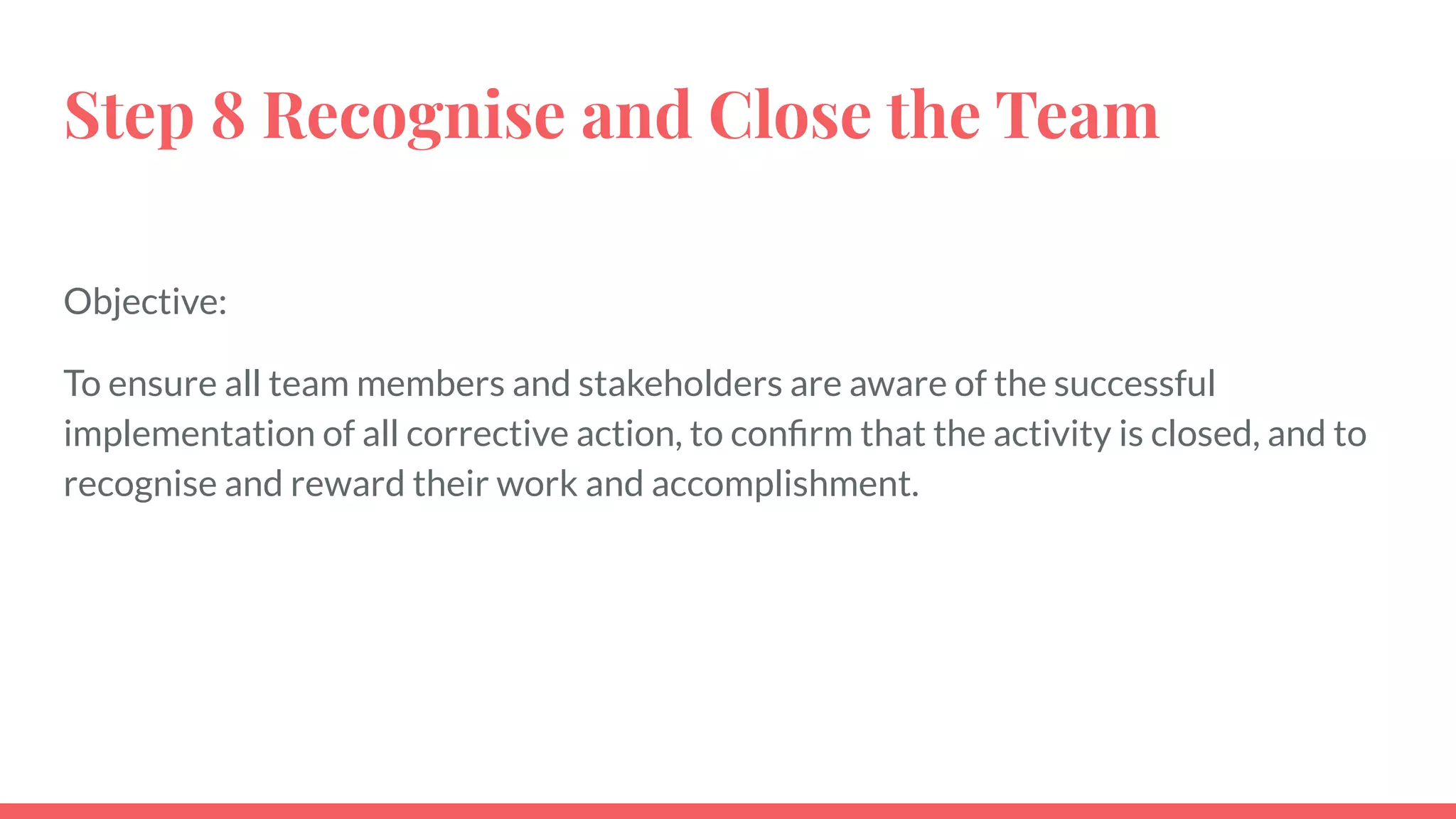 Step 8 Recognise and Close the Team

Objective:

To ensure all team members and stakeholders are aware of the successful implementation of all corrective action, to confirm that the activity is closed, and to recognise and reward their work and accomplishment.